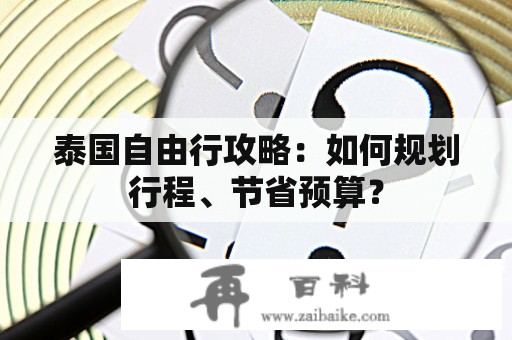 泰国自由行攻略：如何规划行程、节省预算？

再 百科
www.zaibaike.com